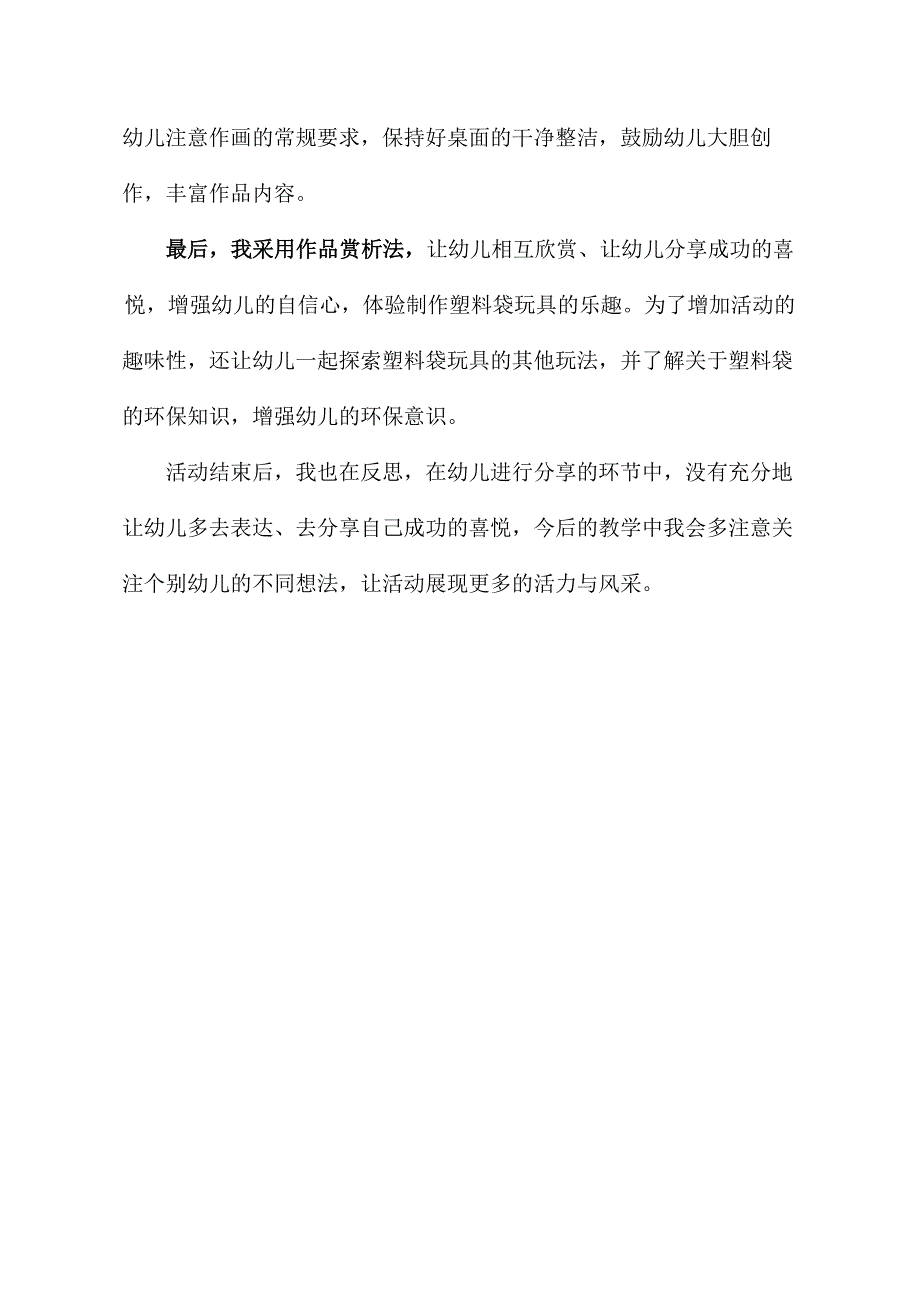 幼儿注意作画的常规要求，保持好桌面的干净整洁，鼓励幼儿大胆创作，丰富作品内容。

最后，我采用作品赏析法，让幼儿相互欣赏、让幼儿分享成功的喜悦，增强幼儿的自信心，体验制作塑料袋玩具的乐趣。为了增加活动的趣味性，还让幼儿一起探索塑料袋玩具的其他玩法，并了解关于塑料袋的环保知识，增强幼儿的环保意识。

活动结束后，我也在反思，在幼儿进行分享的环节中，没有充分地让幼儿多去表达、去分享自己成功的喜悦，今后的教学中我会多注意关注个别幼儿的不同想法，让活动展现更多的活力与风采。